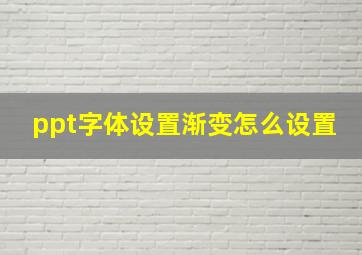 ppt字体设置渐变怎么设置